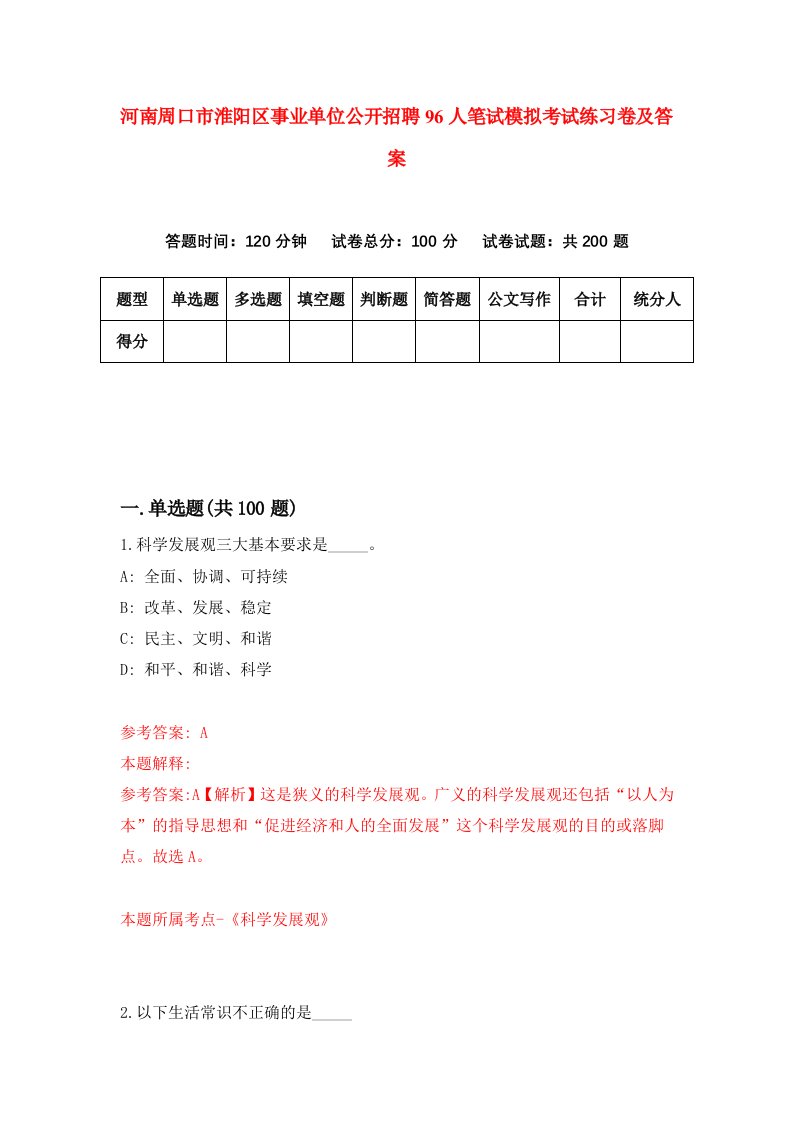 河南周口市淮阳区事业单位公开招聘96人笔试模拟考试练习卷及答案

答题时间：120分钟　试卷总分：100分　试卷试题：共200题

| 题型 | 单选题 | 多选题 | 填空题 | 判断题 | 简答题 | 公文写作 | 合计 | 统分人 |
|---|---|---|---|---|---|---|---|---|
| 得分 | | | | | | | | |

一.单选题(共100题)

1.科学发展观三大基本要求是_____。
A: 全面、协调、可持续
B: 改革、发展、稳定
C: 民主、文明、和谐
D: 和平、和谐、科学

参考答案: A
本题解释:
参考答案:A【解析】这是狭义的科学发展观。广义的科学发展观还包括“以人为本”的指导思想和“促进经济和人的全面发展”这个科学发展观的目的或落脚点。故选A。

本题所属考点-《科学发展观》

2.以下生活常识不正确的是_____